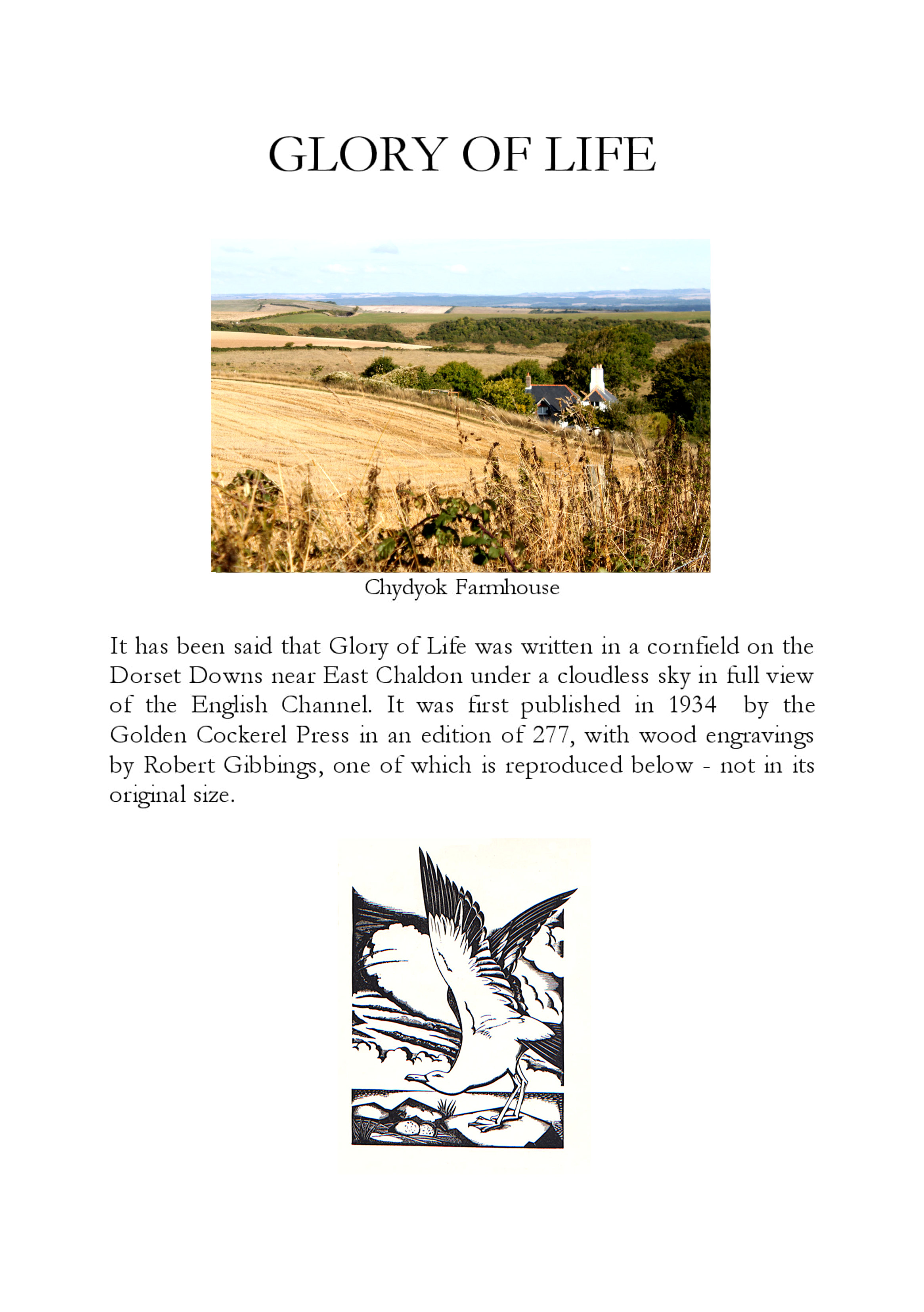 GLORY OF LIFE

Chydyok Farmhouse

It has been said that Glory of Life was written in a cornfield on the Dorset Downs near East Chaldon under a cloudless sky in full view of the English Channel. It was first published in 1934 by the Golden Cockerel Press in an edition of 277, with wood engravings by Robert Gibbings, one of which is reproduced below - not in its original size.